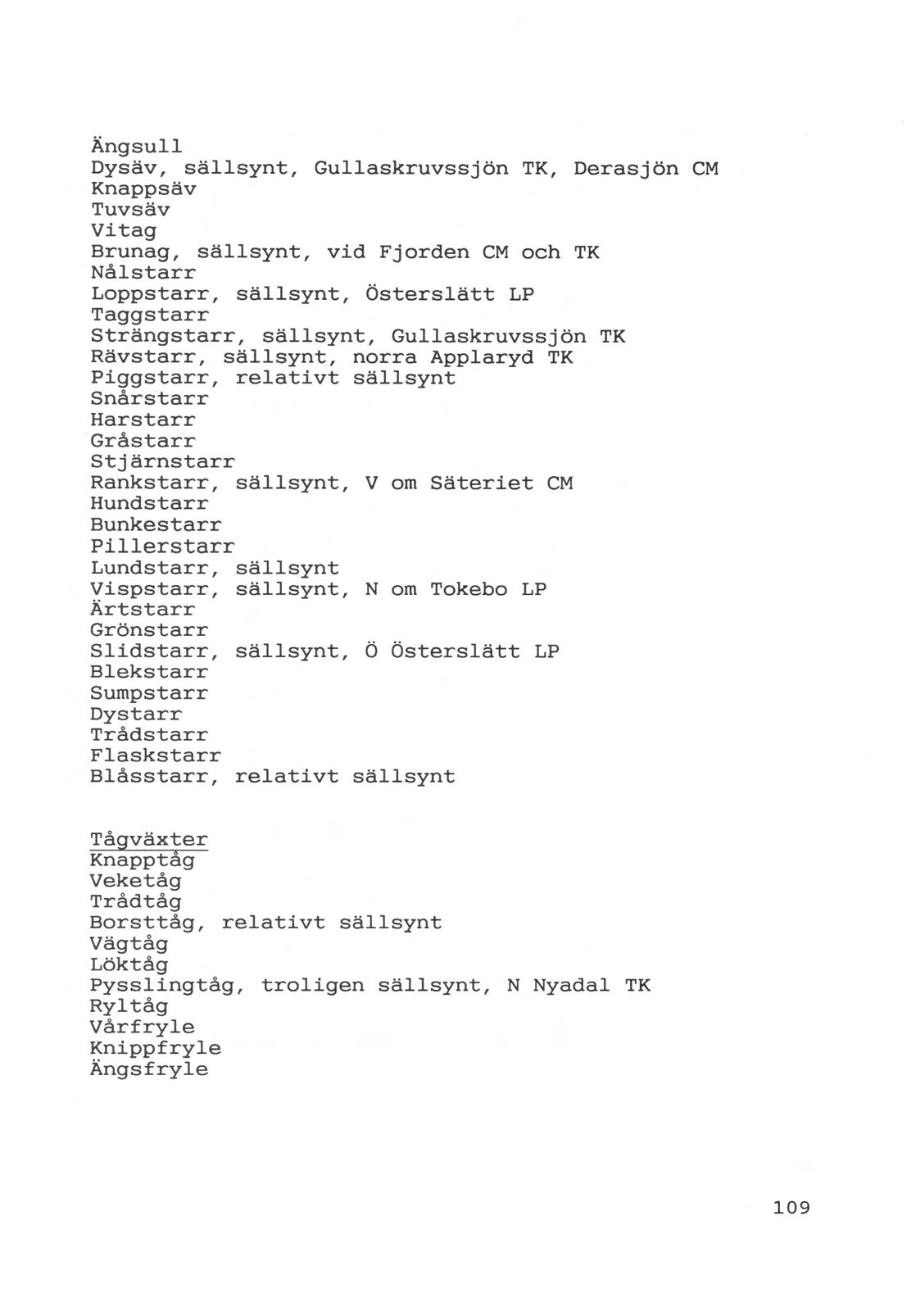 Ängsull
Dysäv, sällsynt, Gullaskruvssjön TK, Derasjön CM
Knappsäv
Tuvsäv
Vitag
Brunag, sällsynt, vid Fjorden CM och TK
Nålstarr
Loppstarr, sällsynt, Österslätt LP
Taggstarr
Strängstarr, sällsynt, Gullaskruvssjön TK
Rävstarr, sällsynt, norra Applaryd TK
Piggstarr, relativt sällsynt
Snårstarr
Harstarr
Gråstarr
Stjärnstarr
Rankstarr, sällsynt, V om Säteriet CM
Hundstarr
Bunkestarr
Pillerstarr
Lundstarr, sällsynt
Vispstarr, sällsynt, N om Tokebo LP
Ärtstarr
Grönstarr
Slidstarr, sällsynt, Ö Österslätt LP
Blekstarr
Sumpstarr
Dystarr
Trådstarr
Flaskstarr
Blåsstarr, relativt sällsynt

Tågväxter
Knapptåg
Veketåg
Trådtåg
Borsttåg, relativt sällsynt
Vägtåg
Löktåg
Pysslingtåg, troligen sällsynt, N Nyadal TK
Ryltåg
Vårfryle
Knippfryle
Ängsfryle

109